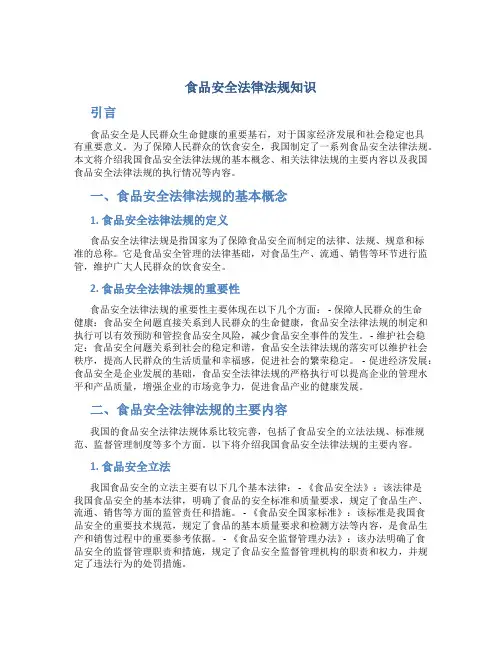 食品安全法律法规知识

引言

食品安全是人民群众生命健康的重要基石，对于国家经济发展和社会稳定也具有重要意义。为了保障人民群众的饮食安全，我国制定了一系列食品安全法律法规。本文将介绍我国食品安全法律法规的基本概念、相关法律法规的主要内容以及我国食品安全法律法规的执行情况等内容。

一、食品安全法律法规的基本概念

1. 食品安全法律法规的定义

食品安全法律法规是指国家为了保障食品安全而制定的法律、法规、规章和标准的总称。它是食品安全管理的法律基础，对食品生产、流通、销售等环节进行监管，维护广大人民群众的饮食安全。

2. 食品安全法律法规的重要性

食品安全法律法规的重要性主要体现在以下几个方面： - 保障人民群众的生命健康：食品安全问题直接关系到人民群众的生命健康，食品安全法律法规的制定和执行可以有效预防和管控食品安全风险，减少食品安全事件的发生。 - 维护社会稳定：食品安全问题关系到社会的稳定和谐，食品安全法律法规的落实可以维护社会秩序，提高人民群众的生活质量和幸福感，促进社会的繁荣稳定。 - 促进经济发展：食品安全是企业发展的基础，食品安全法律法规的严格执行可以提高企业的管理水平和产品质量，增强企业的市场竞争力，促进食品产业的健康发展。

二、食品安全法律法规的主要内容

我国的食品安全法律法规体系比较完善，包括了食品安全的立法法规、标准规范、监督管理制度等多个方面。以下将介绍我国食品安全法律法规的主要内容。

1. 食品安全立法

我国食品安全的立法主要有以下几个基本法律： - 《食品安全法》：该法律是我国食品安全的基本法律，明确了食品的安全标准和质量要求，规定了食品生产、流通、销售等方面的监管责任和措施。 - 《食品安全国家标准》：该标准是我国食品安全的重要技术规范，规定了食品的基本质量要求和检测方法等内容，是食品生产和销售过程中的重要参考依据。 - 《食品安全监督管理办法》：该办法明确了食品安全的监督管理职责和措施，规定了食品安全监督管理机构的职责和权力，并规定了违法行为的处罚措施。